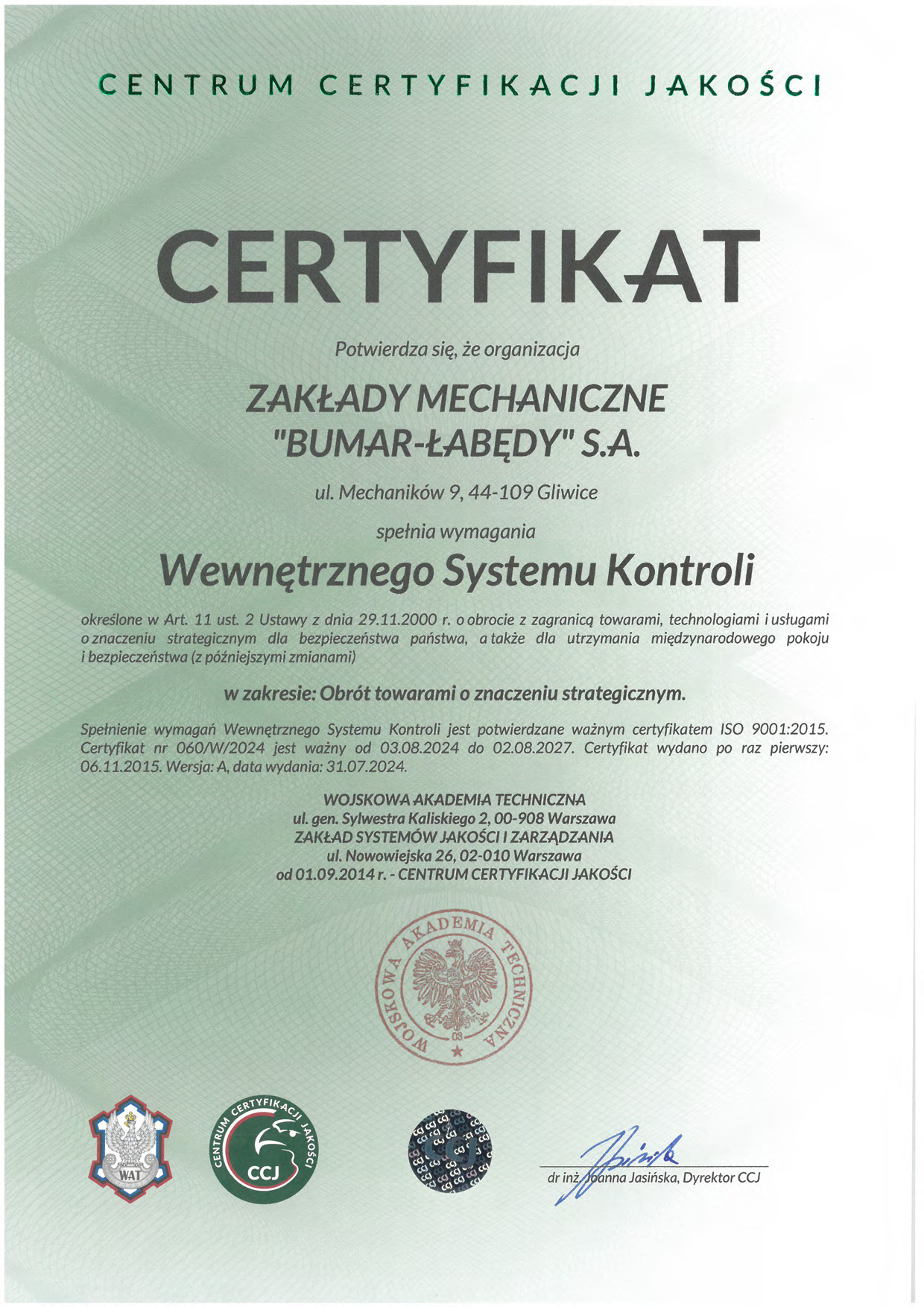 CENTRUM CERTYFIKACJI JAKOŚCI

CERTYFIKAT

Potwierdza się, że organizacja

ZAKŁADY MECHANICZNE "BUMAR-ŁABĘDY" S.A.

ul. Mechaników 9, 44-109 Gliwice

spełnia wymagania

Wewnętrznego Systemu Kontroli

określone w Art. 11 ust. 2 Ustawy z dnia 29.11.2000 r. o obrocie z zagranicą towarami, technologiami i usługami o znaczeniu strategicznym dla bezpieczeństwa państwa, a także dla utrzymania międzynarodowego pokoju i bezpieczeństwa (z późniejszymi zmianami)

w zakresie: Obrót towarami o znaczeniu strategicznym.

Spełnienie wymagań Wewnętrznego Systemu Kontroli jest potwierdzane ważnym certyfikatem ISO 9001:2015. Certyfikat nr 060/W/2024 jest ważny od 03.08.2024 do 02.08.2027. Certyfikat wydano po raz pierwszy: 06.11.2015. Wersja: A, data wydania: 31.07.2024.

WOJSKOWA AKADEMIA TECHNICZNA
ul. gen. Sylwestra Kaliskiego 2, 00-908 Warszawa
ZAKŁAD SYSTEMÓW JAKOŚCI I ZARZĄDZANIA
ul. Nowowiejska 26, 02-010 Warszawa
od 01.09.2014 r. - CENTRUM CERTYFIKACJI JAKOŚCI

WOJSKOWA AKADEMIA TECHNICZNA
03

WAT

CENTRUM CERTYFIKACJI JAKOŚCI
CCJ

dr inż. Joanna Jasińska, Dyrektor CCJ